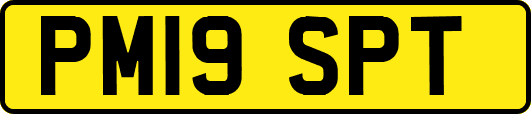 PM19 SPT